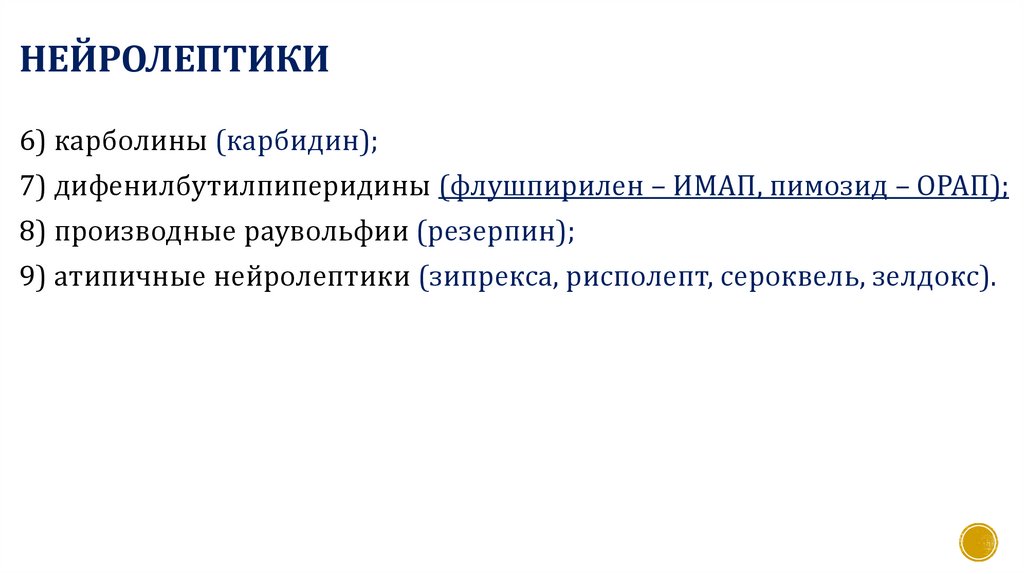 НЕЙРОЛЕПТИКИ

6) карболины (карбидин);

7) дифенилбутилпиперидины (флушпирилен – ИМАП, пимозид – ОРАП);

8) производные раувольфии (резерпин);

9) атипичные нейролептики (зипрекса, рисполепт, сероквель, зелдокс).